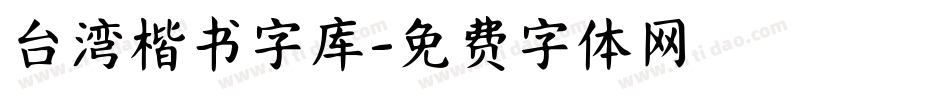 台湾楷书字库-免费字体网